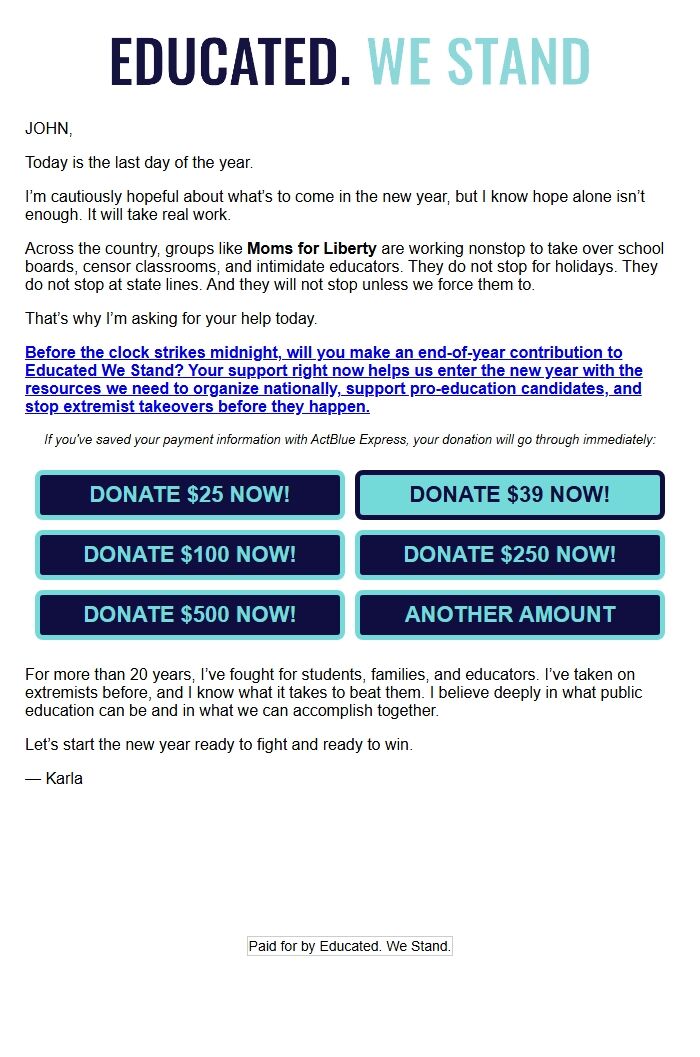 EDUCATED. WE STAND

JOHN,

Today is the last day of the year.

I'm cautiously hopeful about what's to come in the new year, but I know hope alone isn't enough. It will take real work.

Across the country, groups like Moms for Liberty are working nonstop to take over school boards, censor classrooms, and intimidate educators. They do not stop for holidays. They do not stop at state lines. And they will not stop unless we force them to.

That's why I'm asking for your help today.

Before the clock strikes midnight, will you make an end-of-year contribution to Educated We Stand? Your support right now helps us enter the new year with the resources we need to organize nationally, support pro-education candidates, and stop extremist takeovers before they happen.

If you've saved your payment information with ActBlue Express, your donation will go through immediately:

DONATE $25 NOW!

DONATE $39 NOW!

DONATE $100 NOW!

DONATE $250 NOW!

DONATE $500 NOW!

ANOTHER AMOUNT

For more than 20 years, I've fought for students, families, and educators. I've taken on extremists before, and I know what it takes to beat them. I believe deeply in what public education can be and in what we can accomplish together.

Let's start the new year ready to fight and ready to win.

— Karla

Paid for by Educated. We Stand.